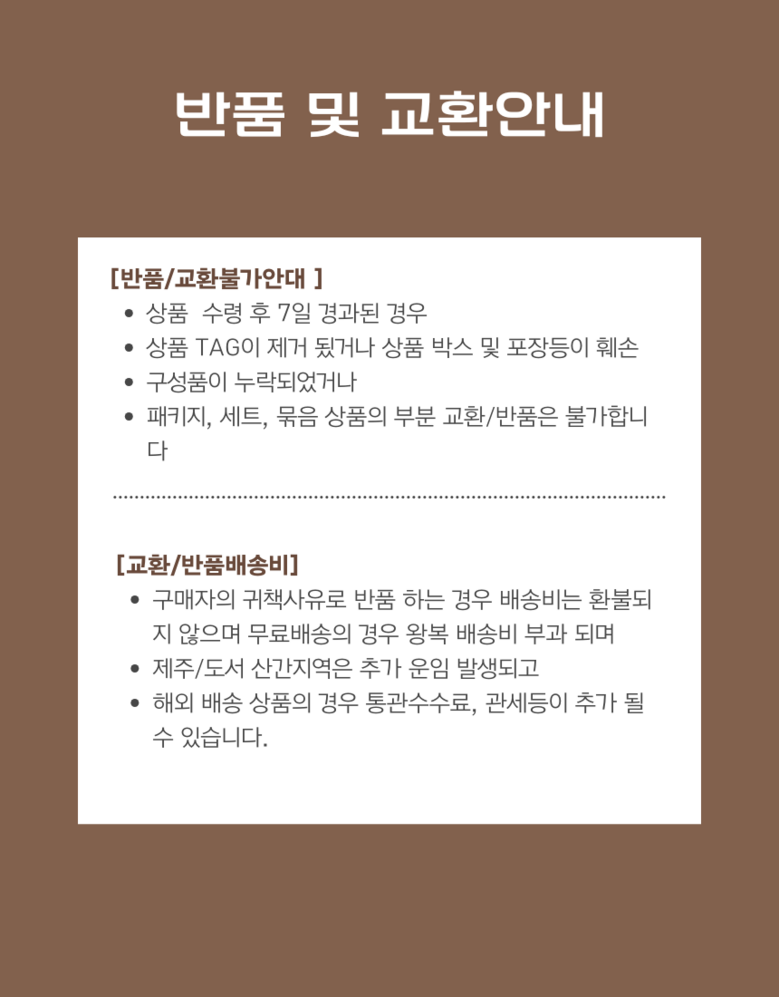 반품 및 교환안내

[반품/교환불가안대 ]

• 상품 수령 후 7일 경과된 경우
• 상품 TAG이 제거 됬거나 상품 박스 및 포장등이 훼손
• 구성품이 누락되었거나
• 패키지, 세트, 묶음 상품의 부분 교환/반품은 불가합니다

[교환/반품배송비]

• 구매자의 귀책사유로 반품 하는 경우 배송비는 환불되지 않으며 무료배송의 경우 왕복 배송비 부과 되며
• 제주/도서 산간지역은 추가 운임 발생되고
• 해외 배송 상품의 경우 통관수수료, 관세등이 추가 될 수 있습니다.